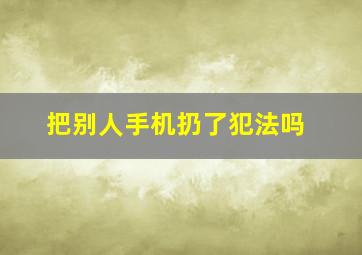 把别人手机扔了犯法吗